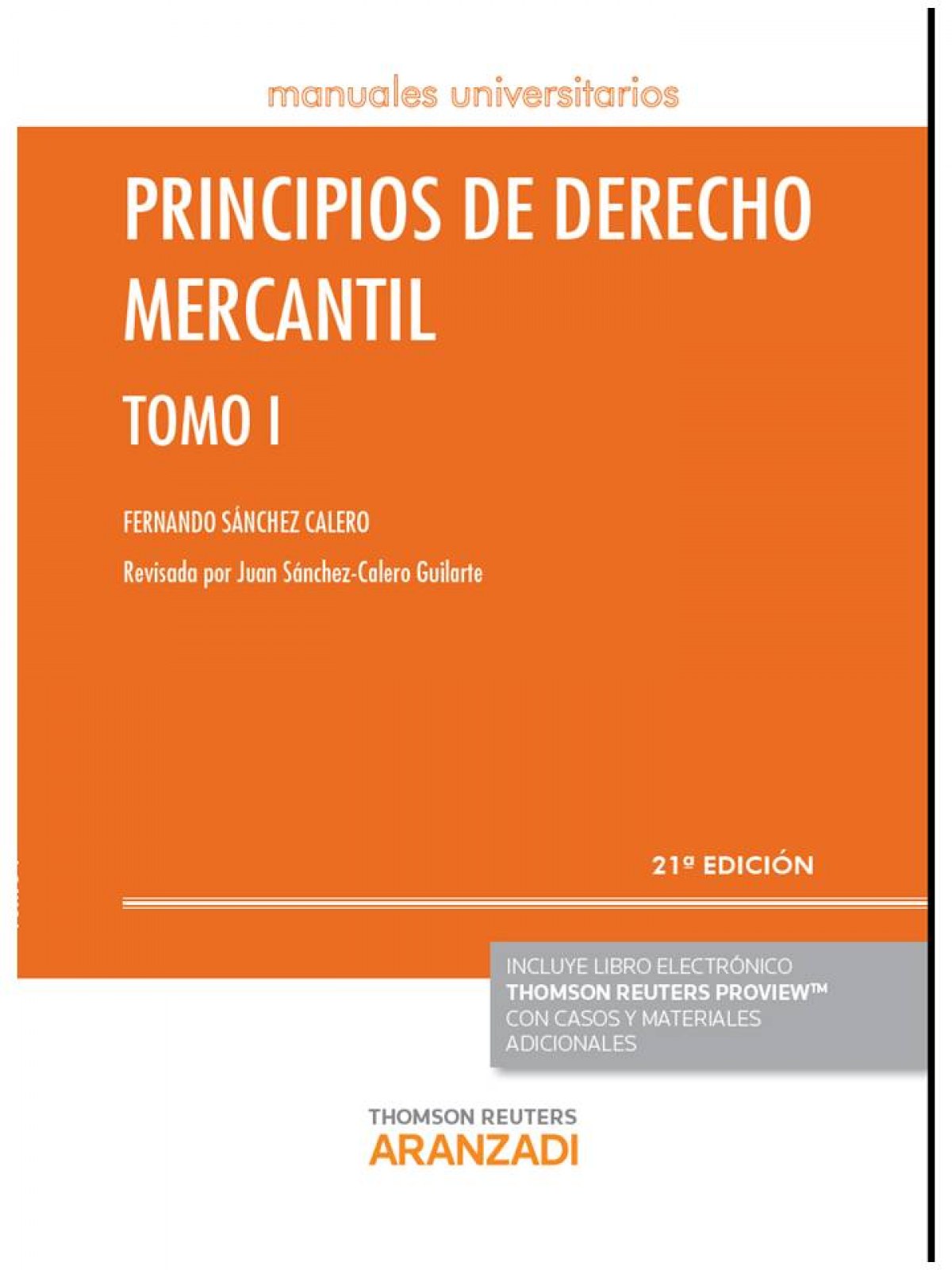 manuales universitarios

PRINCIPIOS DE DERECHO MERCANTIL

TOMO I

FERNANDO SÁNCHEZ CALERO

Revisada por Juan Sánchez-Calero Guilarte

21ª EDICIÓN

INCLUYE LIBRO ELECTRÓNICO
THOMSON REUTERS PROVIEW™
CON CASOS Y MATERIALES ADICIONALES

THOMSON REUTERS
ARANZADI